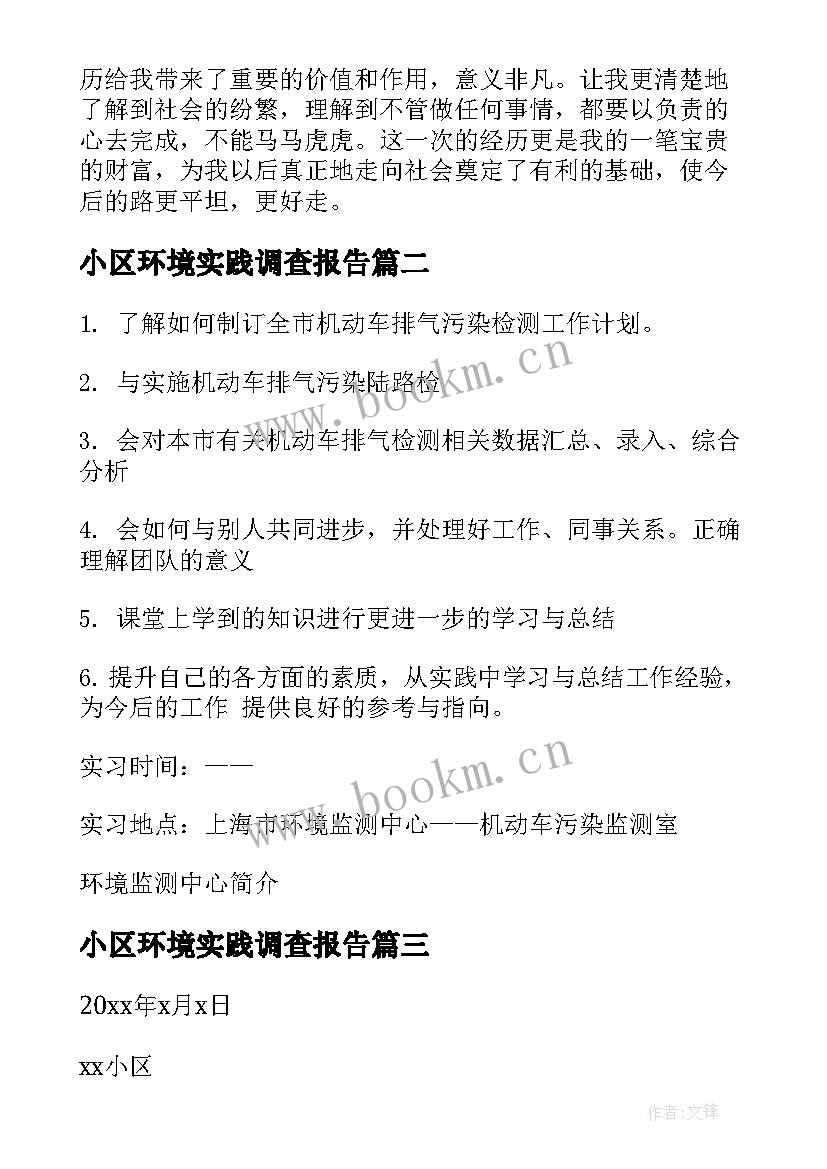 历给我带来了重要的价值和作用，意义非凡。让我更清楚地了解到社会的纷繁，理解到不管做任何事情，都要以负责的心去完成，不能马马虎虎。这一次的经历更是我的一笔宝贵的财富，为我以后真正地走向社会奠定了有利的基础，使今后的路更平坦，更好走。

小区环境实践调查报告篇二

1. 了解如何制订全市机动车排气污染检测工作计划。

2. 与实施机动车排气污染陆路检

3. 会对本市有关机动车排气检测相关数据汇总、录入、综合分析

4. 会如何与别人共同进步，并处理好工作、同事关系。正确理解团队的意义

5. 课堂上学到的知识进行更进一步的学习与总结

6. 提升自己的各方面的素质，从实践中学习与总结工作经验，为今后的工作 提供良好的参考与指向。

实习时间：——

实习地点：上海市环境监测中心——机动车污染监测室

环境监测中心简介

小区环境实践调查报告篇三

20xx年x月x日

xx小区

www.bookm.cn

www.bookm.cn

作者:文锋